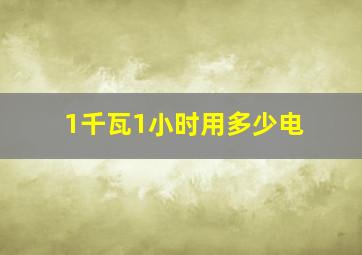 1千瓦1小时用多少电